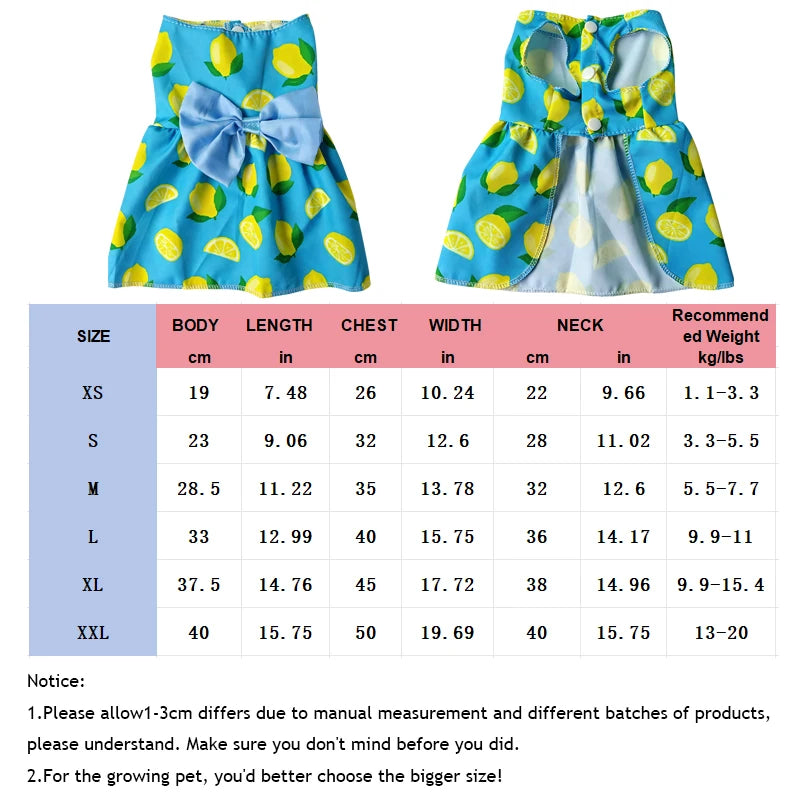 | SIZE | BODY cm | LENGTH in | CHEST cm | WIDTH in | NECK cm | in | Recommended Weight kg/lbs |
|---|---|---|---|---|---|---|---|
| XS | 19 | 7.48 | 26 | 10.24 | 22 | 9.66 | 1.1-3.3 |
| S | 23 | 9.06 | 32 | 12.6 | 28 | 11.02 | 3.3-5.5 |
| M | 28.5 | 11.22 | 35 | 13.78 | 32 | 12.6 | 5.5-7.7 |
| L | 33 | 12.99 | 40 | 15.75 | 36 | 14.17 | 9.9-11 |
| XL | 37.5 | 14.76 | 45 | 17.72 | 38 | 14.96 | 9.9-15.4 |
| XXL | 40 | 15.75 | 50 | 19.69 | 40 | 15.75 | 13-20 |

Notice:

1.Please allow1-3cm differs due to manual measurement and different batches of products, please understand. Make sure you don't mind before you did.

2.For the growing pet, you'd better choose the bigger size!